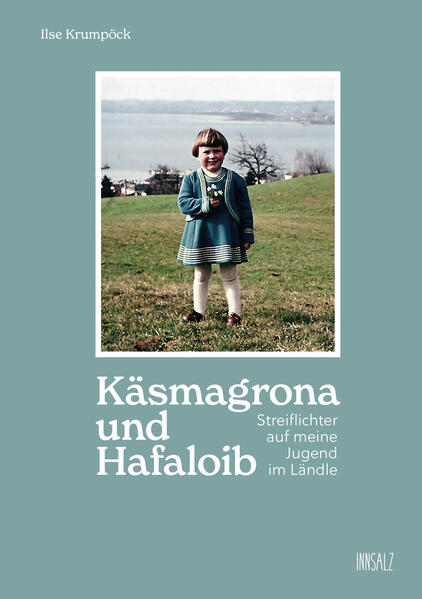 Ilse Krumpöck

Käsmagrona und Hafaloib

Streiflichter auf meine Jugend im Ländle

INNSALZ